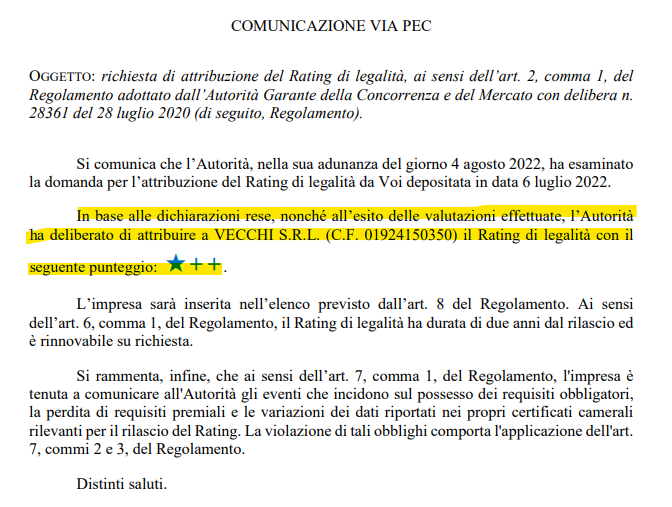 COMUNICAZIONE VIA PEC

OGGETTO: richiesta di attribuzione del Rating di legalità, ai sensi dell'art. 2, comma 1, del Regolamento adottato dall'Autorità Garante della Concorrenza e del Mercato con delibera n. 28361 del 28 luglio 2020 (di seguito, Regolamento).

Si comunica che l'Autorità, nella sua adunanza del giorno 4 agosto 2022, ha esaminato la domanda per l'attribuzione del Rating di legalità da Voi depositata in data 6 luglio 2022.

In base alle dichiarazioni rese, nonché all'esito delle valutazioni effettuate, l'Autorità ha deliberato di attribuire a VECCHI S.R.L. (C.F. 01924150350) il Rating di legalità con il seguente punteggio: ★++.

L'impresa sarà inserita nell'elenco previsto dall'art. 8 del Regolamento. Ai sensi dell'art. 6, comma 1, del Regolamento, il Rating di legalità ha durata di due anni dal rilascio ed è rinnovabile su richiesta.

Si rammenta, infine, che ai sensi dell'art. 7, comma 1, del Regolamento, l'impresa è tenuta a comunicare all'Autorità gli eventi che incidono sul possesso dei requisiti obbligatori, la perdita di requisiti premiali e le variazioni dei dati riportati nei propri certificati camerali rilevanti per il rilascio del Rating. La violazione di tali obblighi comporta l'applicazione dell'art. 7, commi 2 e 3, del Regolamento.

Distinti saluti.